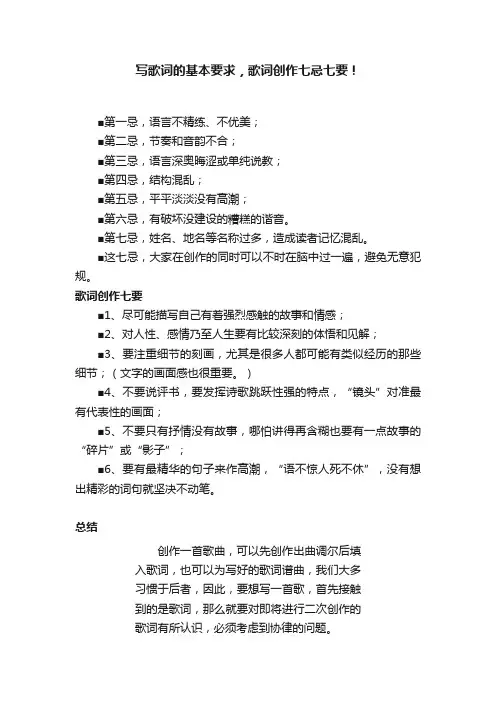 写歌词的基本要求，歌词创作七忌七要！

■第一忌，语言不精练、不优美；

■第二忌，节奏和音韵不合；

■第三忌，语言深奥晦涩或单纯说教；

■第四忌，结构混乱；

■第五忌，平平淡淡没有高潮；

■第六忌，有破坏没建设的糟糕的谐音。

■第七忌，姓名、地名等名称过多，造成读者记忆混乱。

■这七忌，大家在创作的同时可以不时在脑中过一遍，避免无意犯规。

歌词创作七要

■1、尽可能描写自己有着强烈感触的故事和情感；

■2、对人性、感情乃至人生要有比较深刻的体悟和见解；

■3、要注重细节的刻画，尤其是很多人都可能有类似经历的那些细节；（文字的画面感也很重要。）

■4、不要说评书，要发挥诗歌跳跃性强的特点，“镜头”对准最有代表性的画面；

■5、不要只有抒情没有故事，哪怕讲得再含糊也要有一点故事的“碎片”或“影子”；

■6、要有最精华的句子来作高潮，“语不惊人死不休”，没有想出精彩的词句就坚决不动笔。

总结

创作一首歌曲，可以先创作出曲调尔后填入歌词，也可以为写好的歌词谱曲，我们大多习惯于后者，因此，要想写一首歌，首先接触到的是歌词，那么就要对即将进行二次创作的歌词有所认识，必须考虑到协律的问题。